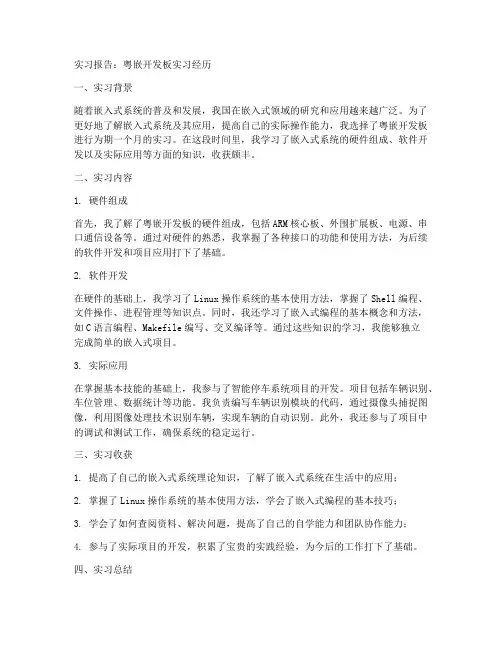 实习报告：粤嵌开发板实习经历

一、实习背景

随着嵌入式系统的普及和发展，我国在嵌入式领域的研究和应用越来越广泛。为了更好地了解嵌入式系统及其应用，提高自己的实际操作能力，我选择了粤嵌开发板进行为期一个月的实习。在这段时间里，我学习了嵌入式系统的硬件组成、软件开发以及实际应用等方面的知识，收获颇丰。

二、实习内容

1. 硬件组成

首先，我了解了粤嵌开发板的硬件组成，包括ARM核心板、外围扩展板、电源、串口通信设备等。通过对硬件的熟悉，我掌握了各种接口的功能和使用方法，为后续的软件开发和项目应用打下了基础。

2. 软件开发

在硬件的基础上，我学习了Linux操作系统的基本使用方法，掌握了Shell编程、文件操作、进程管理等知识点。同时，我还学习了嵌入式编程的基本概念和方法，如C语言编程、Makefile编写、交叉编译等。通过这些知识的学习，我能够独立完成简单的嵌入式项目。

3. 实际应用

在掌握基本技能的基础上，我参与了智能停车系统项目的开发。项目包括车辆识别、车位管理、数据统计等功能。我负责编写车辆识别模块的代码，通过摄像头捕捉图像，利用图像处理技术识别车辆，实现车辆的自动识别。此外，我还参与了项目中的调试和测试工作，确保系统的稳定运行。

三、实习收获

1. 提高了自己的嵌入式系统理论知识，了解了嵌入式系统在生活中的应用；

2. 掌握了Linux操作系统的基本使用方法，学会了嵌入式编程的基本技巧；

3. 学会了如何查阅资料、解决问题，提高了自己的自学能力和团队协作能力；

4. 参与了实际项目的开发，积累了宝贵的实践经验，为今后的工作打下了基础。

四、实习总结